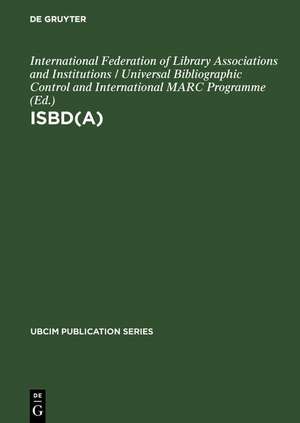 DE GRUYTER

International Federation of Library Associations and Institutions / Universal Bibliographic Control and International MARC Programme (Ed.)

ISBD(A)

UBCIM PUBLICATION SERIES

DE
G